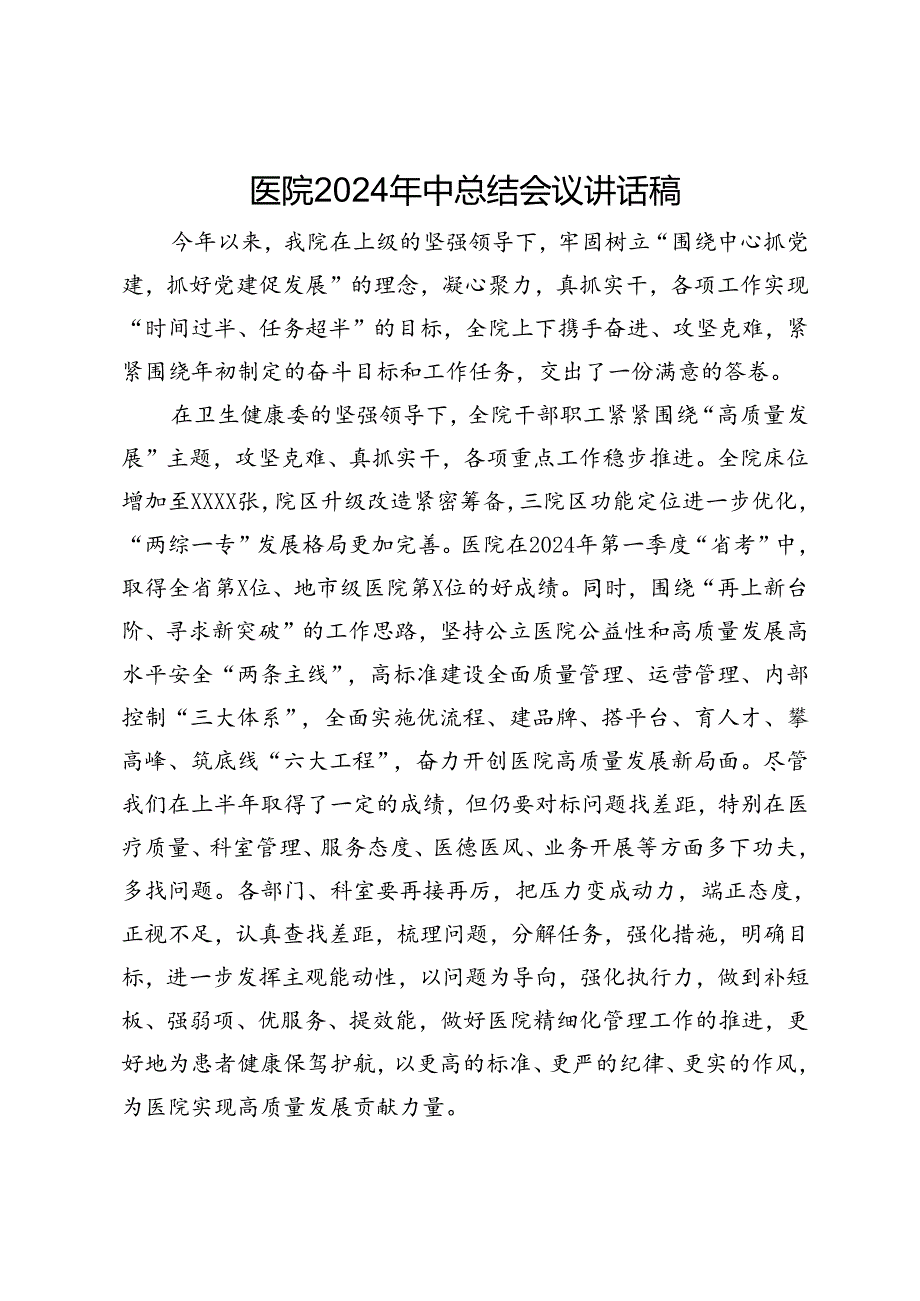 医院2024年中总结会议讲话稿

今年以来，我院在上级的坚强领导下，牢固树立“围绕中心抓党建，抓好党建促发展”的理念，凝心聚力，真抓实干，各项工作实现“时间过半、任务超半”的目标，全院上下携手奋进、攻坚克难，紧紧围绕年初制定的奋斗目标和工作任务，交出了一份满意的答卷。

在卫生健康委的坚强领导下，全院干部职工紧紧围绕“高质量发展”主题，攻坚克难、真抓实干，各项重点工作稳步推进。全院床位增加至XXXX张，院区升级改造紧密筹备，三院区功能定位进一步优化，“两综一专”发展格局更加完善。医院在2024年第一季度“省考”中，取得全省第X位、地市级医院第X位的好成绩。同时，围绕“再上新台阶、寻求新突破”的工作思路，坚持公立医院公益性和高质量发展高水平安全“两条主线”，高标准建设全面质量管理、运营管理、内部控制“三大体系”，全面实施优流程、建品牌、搭平台、育人才、攀高峰、筑底线“六大工程”，奋力开创医院高质量发展新局面。尽管我们在上半年取得了一定的成绩，但仍要对标问题找差距，特别在医疗质量、科室管理、服务态度、医德医风、业务开展等方面多下功夫，多找问题。各部门、科室要再接再厉，把压力变成动力，端正态度，正视不足，认真查找差距，梳理问题，分解任务，强化措施，明确目标，进一步发挥主观能动性，以问题为导向，强化执行力，做到补短板、强弱项、优服务、提效能，做好医院精细化管理工作的推进，更好地为患者健康保驾护航，以更高的标准、更严的纪律、更实的作风，为医院实现高质量发展贡献力量。